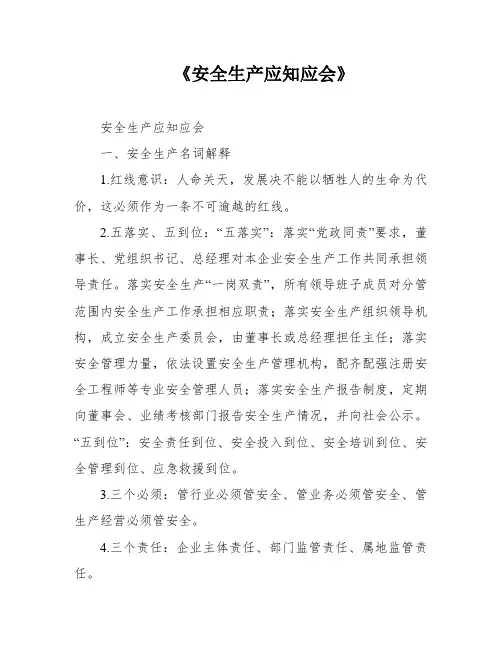 《安全生产应知应会》

安全生产应知应会

一、安全生产名词解释

1.红线意识：人命关天，发展决不能以牺牲人的生命为代价，这必须作为一条不可逾越的红线。

2.五落实、五到位：“五落实”：落实“党政同责”要求，董事长、党组织书记、总经理对本企业安全生产工作共同承担领导责任。落实安全生产“一岗双责”，所有领导班子成员对分管范围内安全生产工作承担相应职责；落实安全生产组织领导机构，成立安全生产委员会，由董事长或总经理担任主任；落实安全管理力量，依法设置安全生产管理机构，配齐配强注册安全工程师等专业安全管理人员；落实安全生产报告制度，定期向董事会、业绩考核部门报告安全生产情况，并向社会公示。“五到位”：安全责任到位、安全投入到位、安全培训到位、安全管理到位、应急救援到位。

3.三个必须：管行业必须管安全、管业务必须管安全、管生产经营必须管安全。

4.三个责任：企业主体责任、部门监管责任、属地监管责任。